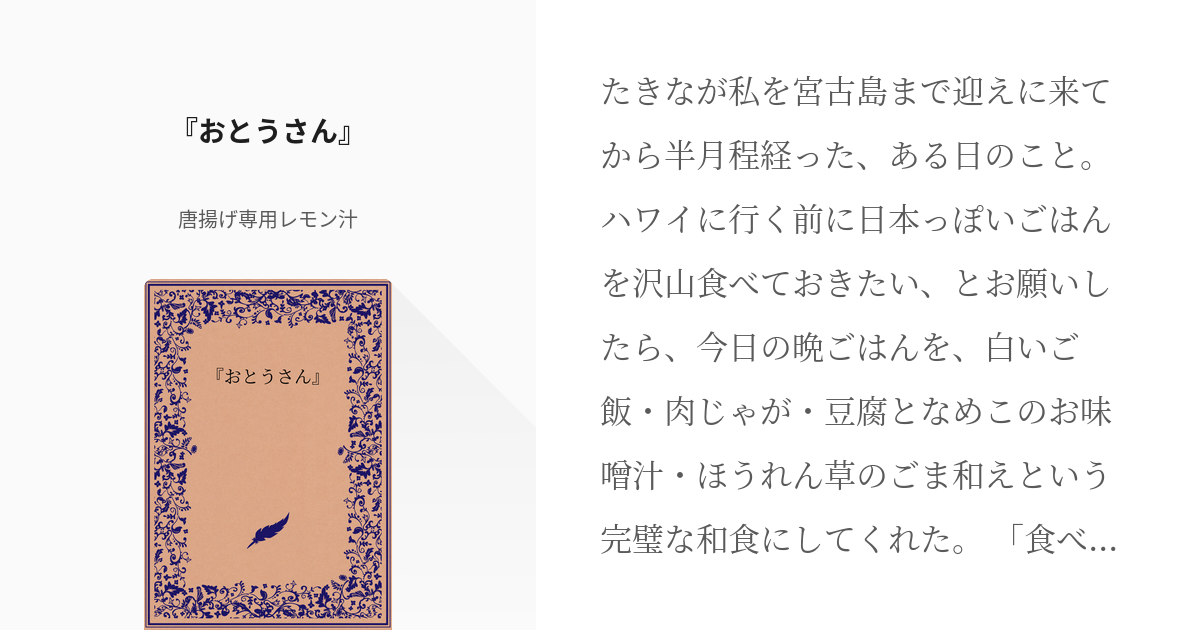 『おとうさん』

唐揚げ専用レモン汁

『おとうさん』

たきなが私を宮古島まで迎えに来てから半月程経った、ある日のこと。ハワイに行く前に日本っぽいごはんを沢山食べておきたい、とお願いしたら、今日の晩ごはんを、白いご飯・肉じゃが・豆腐となめこのお味噌汁・ほうれん草のごま和えという完璧な和食にしてくれた。「食べ…